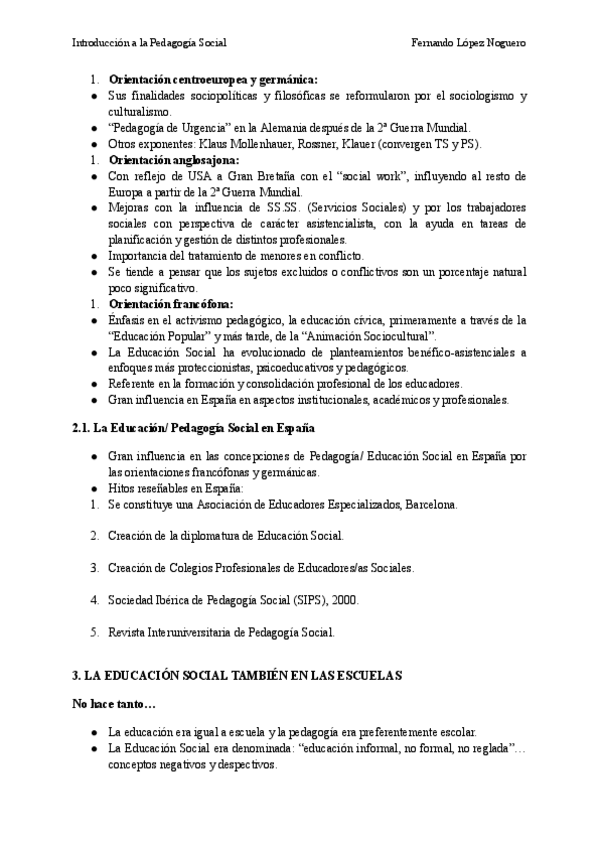 Introducción a la Pedagogía Social Fernando López Noguero

1. **Orientación centroeuropea y germánica:**
- Sus finalidades sociopolíticas y filosóficas se reformularon por el sociologismo y culturalismo.
- "Pedagogía de Urgencia" en la Alemania después de la 2ª Guerra Mundial.
- Otros exponentes: Klaus Mollenhauer, Rossner, Klauer (convergen TS y PS).

1. **Orientación anglosajona:**
- Con reflejo de USA a Gran Bretaña con el "social work", influyendo al resto de Europa a partir de la 2ª Guerra Mundial.
- Mejoras con la influencia de SS.SS. (Servicios Sociales) y por los trabajadores sociales con perspectiva de carácter asistencialista, con la ayuda en tareas de planificación y gestión de distintos profesionales.
- Importancia del tratamiento de menores en conflicto.
- Se tiende a pensar que los sujetos excluidos o conflictivos son un porcentaje natural poco significativo.

1. **Orientación francófona:**
- Énfasis en el activismo pedagógico, la educación cívica, primeramente a través de la "Educación Popular" y más tarde, de la "Animación Sociocultural".
- La Educación Social ha evolucionado de planteamientos benéfico-asistenciales a enfoques más proteccionistas, psicoeducativos y pedagógicos.
- Referente en la formación y consolidación profesional de los educadores.
- Gran influencia en España en aspectos institucionales, académicos y profesionales.

**2.1. La Educación/ Pedagogía Social en España**

- Gran influencia en las concepciones de Pedagogía/ Educación Social en España por las orientaciones francófonas y germánicas.
- Hitos reseñables en España:

1. Se constituye una Asociación de Educadores Especializados, Barcelona.

2. Creación de la diplomatura de Educación Social.

3. Creación de Colegios Profesionales de Educadores/as Sociales.

4. Sociedad Ibérica de Pedagogía Social (SIPS), 2000.

5. Revista Interuniversitaria de Pedagogía Social.

**3. LA EDUCACIÓN SOCIAL TAMBIÉN EN LAS ESCUELAS**

**No hace tanto…**

- La educación era igual a escuela y la pedagogía era preferentemente escolar.
- La Educación Social era denominada: "educación informal, no formal, no reglada"… conceptos negativos y despectivos.